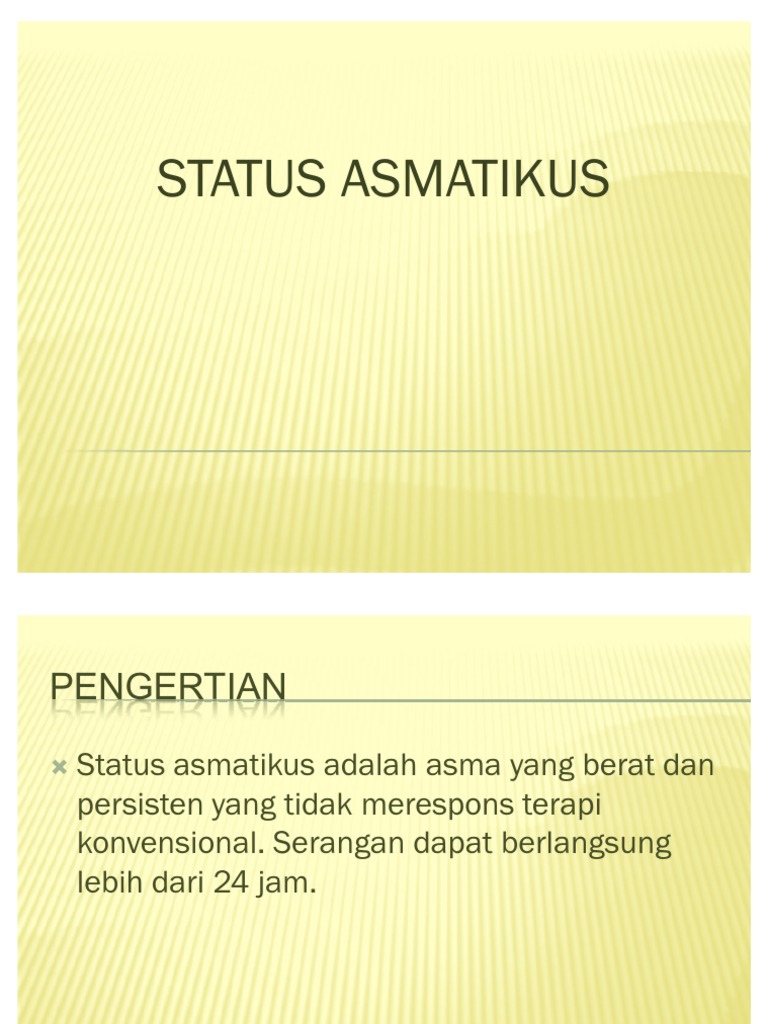 STATUS ASMATIKUS

PENGERTIAN

Status asmatikus adalah asma yang berat dan persisten yang tidak merespons terapi konvensional. Serangan dapat berlangsung lebih dari 24 jam.